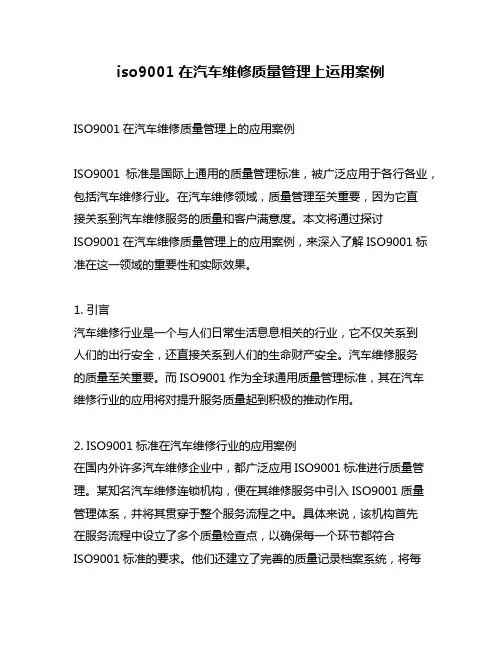 iso9001 在汽车维修质量管理上运用案例

ISO9001 在汽车维修质量管理上的应用案例

ISO9001 标准是国际上通用的质量管理标准，被广泛应用于各行各业，包括汽车维修行业。在汽车维修领域，质量管理至关重要，因为它直接关系到汽车维修服务的质量和客户满意度。本文将通过探讨 ISO9001 在汽车维修质量管理上的应用案例，来深入了解 ISO9001 标准在这一领域的重要性和实际效果。

1. 引言
汽车维修行业是一个与人们日常生活息息相关的行业，它不仅关系到人们的出行安全，还直接关系到人们的生命财产安全。汽车维修服务的质量至关重要。而 ISO9001 作为全球通用质量管理标准，其在汽车维修行业的应用将对提升服务质量起到积极的推动作用。

2. ISO9001 标准在汽车维修行业的应用案例
在国内外许多汽车维修企业中，都广泛应用 ISO9001 标准进行质量管理。某知名汽车维修连锁机构，便在其维修服务中引入 ISO9001 质量管理体系，并将其贯穿于整个服务流程之中。具体来说，该机构首先在服务流程中设立了多个质量检查点，以确保每一个环节都符合 ISO9001 标准的要求。他们还建立了完善的质量记录档案系统，将每